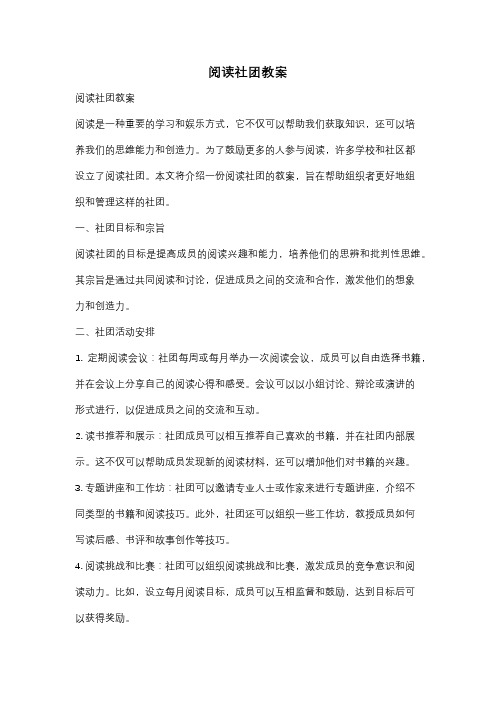 阅读社团教案

阅读社团教案

阅读是一种重要的学习和娱乐方式，它不仅可以帮助我们获取知识，还可以培养我们的思维能力和创造力。为了鼓励更多的人参与阅读，许多学校和社区都设立了阅读社团。本文将介绍一份阅读社团的教案，旨在帮助组织者更好地组织和管理这样的社团。

一、社团目标和宗旨

阅读社团的目标是提高成员的阅读兴趣和能力，培养他们的思辨和批判性思维。其宗旨是通过共同阅读和讨论，促进成员之间的交流和合作，激发他们的想象力和创造力。

二、社团活动安排

1. 定期阅读会议：社团每周或每月举办一次阅读会议，成员可以自由选择书籍，并在会议上分享自己的阅读心得和感受。会议可以以小组讨论、辩论或演讲的形式进行，以促进成员之间的交流和互动。

2. 读书推荐和展示：社团成员可以相互推荐自己喜欢的书籍，并在社团内部展示。这不仅可以帮助成员发现新的阅读材料，还可以增加他们对书籍的兴趣。

3. 专题讲座和工作坊：社团可以邀请专业人士或作家来进行专题讲座，介绍不同类型的书籍和阅读技巧。此外，社团还可以组织一些工作坊，教授成员如何写读后感、书评和故事创作等技巧。

4. 阅读挑战和比赛：社团可以组织阅读挑战和比赛，激发成员的竞争意识和阅读动力。比如，设立每月阅读目标，成员可以互相监督和鼓励，达到目标后可以获得奖励。